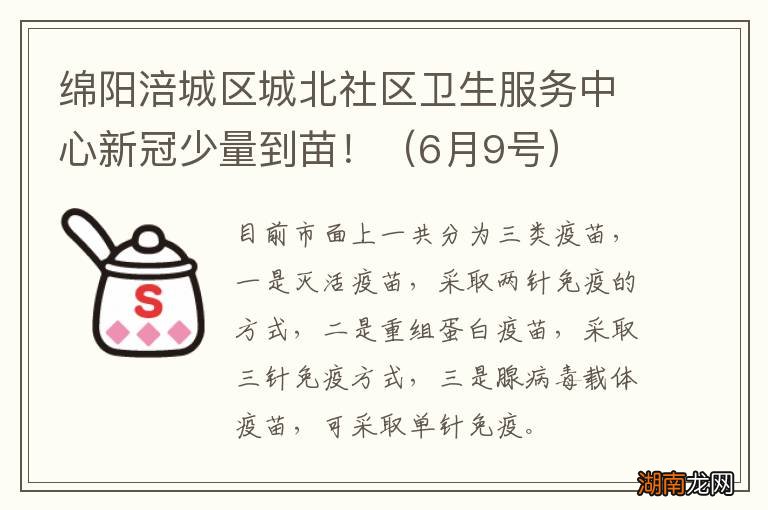 绵阳涪城区城北社区卫生服务中心新冠少量到苗！（6月9号）

S

目前市面上一共分为三类疫苗，一是灭活疫苗，采取两针免疫的方式，二是重组蛋白疫苗，采取三针免疫方式，三是腺病毒载体疫苗，可采取单针免疫。

湖南龙网